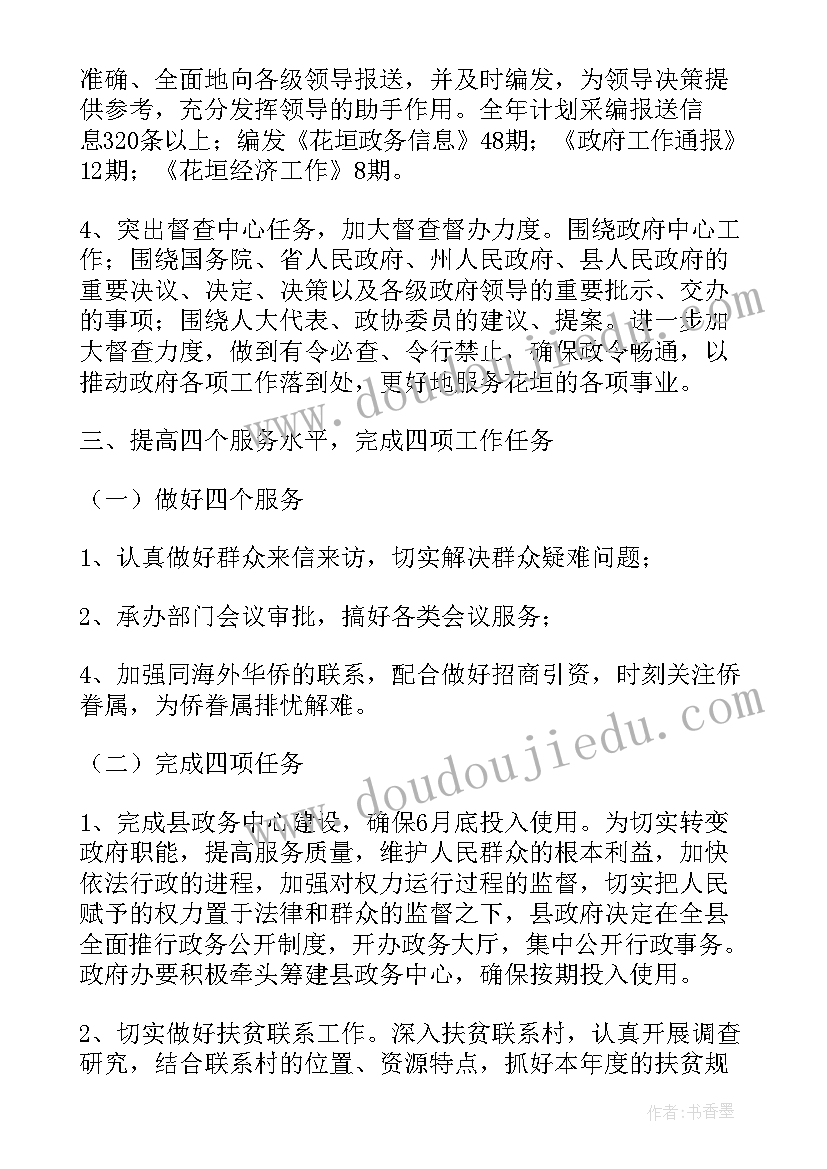 准确、全面地向各级领导报送，并及时编发，为领导决策提供参考，充分发挥领导的助手作用。全年计划采编报送信息320条以上；编发《花垣政务信息》48期；《政府工作通报》12期；《花垣经济工作》8期。

4、突出督查中心任务，加大督查督办力度。围绕政府中心工作；围绕国务院、省人民政府、州人民政府、县人民政府的重要决议、决定、决策以及各级政府领导的重要批示、交办的事项；围绕人大代表、政协委员的建议、提案。进一步加大督查力度，做到有令必查、令行禁止，确保政令畅通，以推动政府各项工作落到处，更好地服务花垣的各项事业。

三、提高四个服务水平，完成四项工作任务

（一）做好四个服务

1、认真做好群众来信来访，切实解决群众疑难问题；

2、承办部门会议审批，搞好各类会议服务；

4、加强同海外华侨的联系，配合做好招商引资，时刻关注侨眷属，为侨眷属排忧解难。

（二）完成四项任务

1、完成县政务中心建设，确保6月底投入使用。为切实转变政府职能，提高服务质量，维护人民群众的根本利益，加快依法行政的进程，加强对权力运行过程的监督，切实把人民赋予的权力置于法律和群众的监督之下，县政府决定在全县全面推行政务公开制度，开办政务大厅，集中公开行政事务。政府办要积极牵头筹建县政务中心，确保按期投入使用。

2、切实做好扶贫联系工作。深入扶贫联系村，认真开展调查研究，结合联系村的位置、资源特点，抓好本年度的扶贫规

www.doudoujiedu.com

作者：书香墨